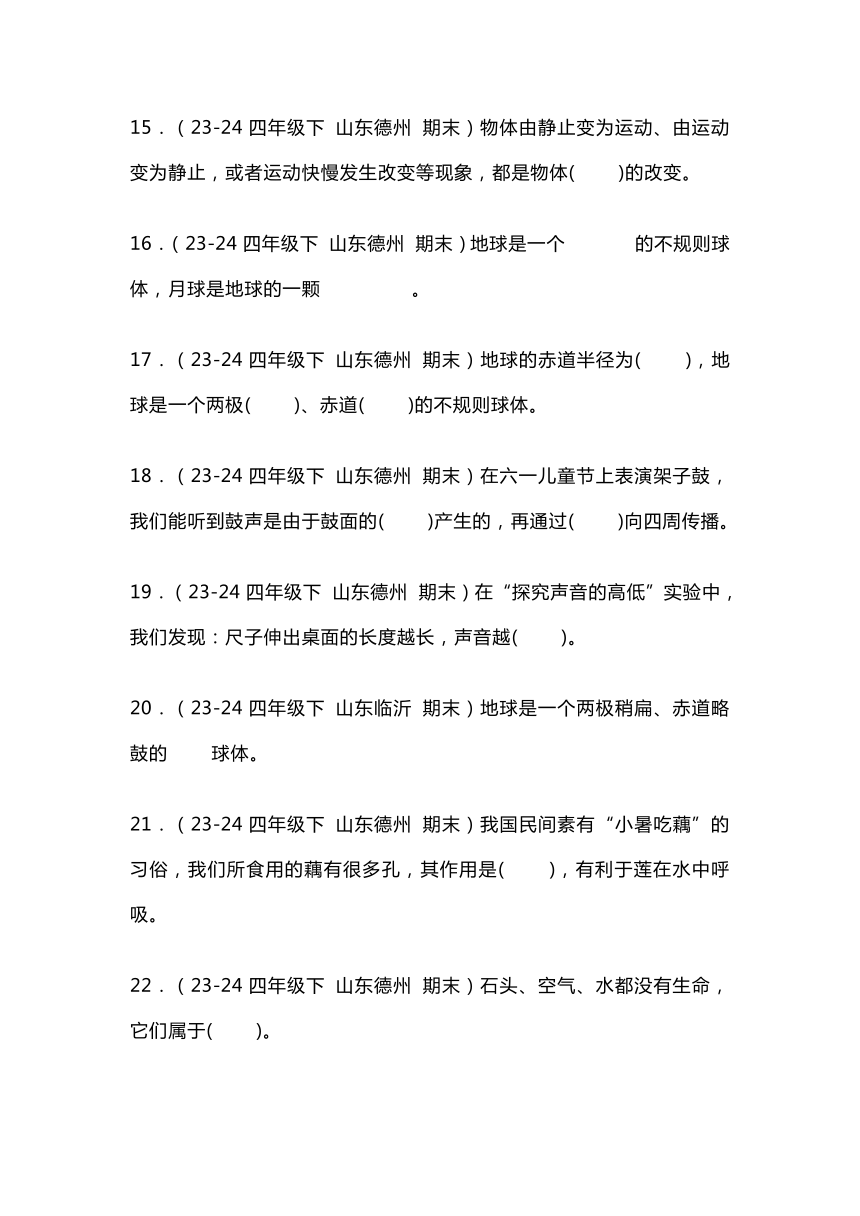 15．（23-24 四年级下 山东德州 期末）物体由静止变为运动、由运动变为静止，或者运动快慢发生改变等现象，都是物体(　　)的改变。

16．（23-24 四年级下 山东德州 期末）地球是一个　　　　的不规则球体，月球是地球的一颗　　　　。

17．（23-24 四年级下 山东德州 期末）地球的赤道半径为(　　)，地球是一个两极(　　)、赤道(　　)的不规则球体。

18．（23-24 四年级下 山东德州 期末）在六一儿童节上表演架子鼓，我们能听到鼓声是由于鼓面的(　　)产生的，再通过(　　)向四周传播。

19．（23-24 四年级下 山东德州 期末）在“探究声音的高低”实验中，我们发现：尺子伸出桌面的长度越长，声音越(　　)。

20．（23-24 四年级下 山东临沂 期末）地球是一个两极稍扁、赤道略鼓的　　球体。

21．（23-24 四年级下 山东德州 期末）我国民间素有“小暑吃藕”的习俗，我们所食用的藕有很多孔，其作用是(　　)，有利于莲在水中呼吸。

22．（23-24 四年级下 山东德州 期末）石头、空气、水都没有生命，它们属于(　　)。